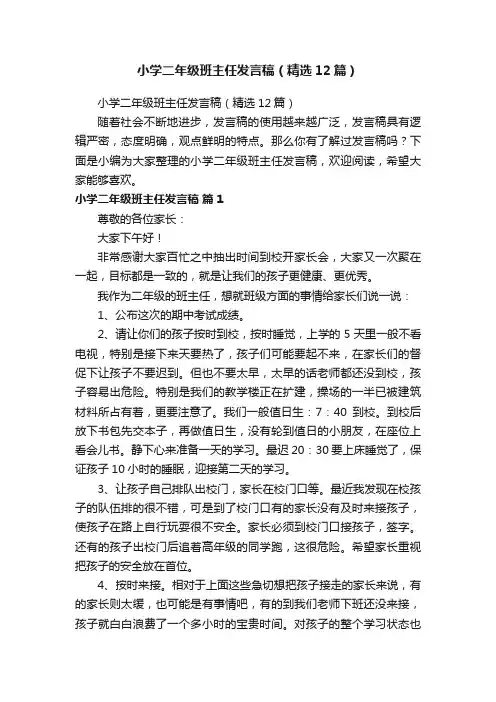 小学二年级班主任发言稿（精选12篇）

小学二年级班主任发言稿（精选12篇）

随着社会不断地进步，发言稿的使用越来越广泛，发言稿具有逻辑严密，态度明确，观点鲜明的特点。那么你有了解过发言稿吗？下面是小编为大家整理的小学二年级班主任发言稿，欢迎阅读，希望大家能够喜欢。

小学二年级班主任发言稿 篇1

尊敬的各位家长：

大家下午好！

非常感谢大家百忙之中抽出时间到校开家长会，大家又一次聚在一起，目标都是一致的，就是让我们的孩子更健康、更优秀。

我作为二年级的班主任，想就班级方面的事情给家长们说一说：

1、公布这次的期中考试成绩。

2、请让你们的孩子按时到校，按时睡觉，上学的5天里一般不看电视，特别是接下来天要热了，孩子们可能要起不来，在家长们的督促下让孩子不要迟到。但也不要太早，太早的话老师都还没到校，孩子容易出危险。特别是我们的教学楼正在扩建，操场的一半已被建筑材料所占有着，更要注意了。我们一般值日生：7：40 到校。到校后放下书包先交本子，再做值日生，没有轮到值日的小朋友，在座位上看会儿书。静下心来准备一天的学习。最迟20：30要上床睡觉了，保证孩子10小时的睡眠，迎接第二天的学习。

3、让孩子自己排队出校门，家长在校门口等。最近我发现在校孩子的队伍排的很不错，可是到了校门口有的家长没有及时来接孩子，使孩子在路上自行玩耍很不安全。家长必须到校门口接孩子，签字。还有的孩子出校门后追着高年级的同学跑，这很危险。希望家长重视把孩子的安全放在首位。

4、按时来接。相对于上面这些急切想把孩子接走的家长来说，有的家长则太缓，也可能是有事情吧，有的到我们老师下班还没来接，孩子就白白浪费了一个多小时的宝贵时间。对孩子的整个学习状态也